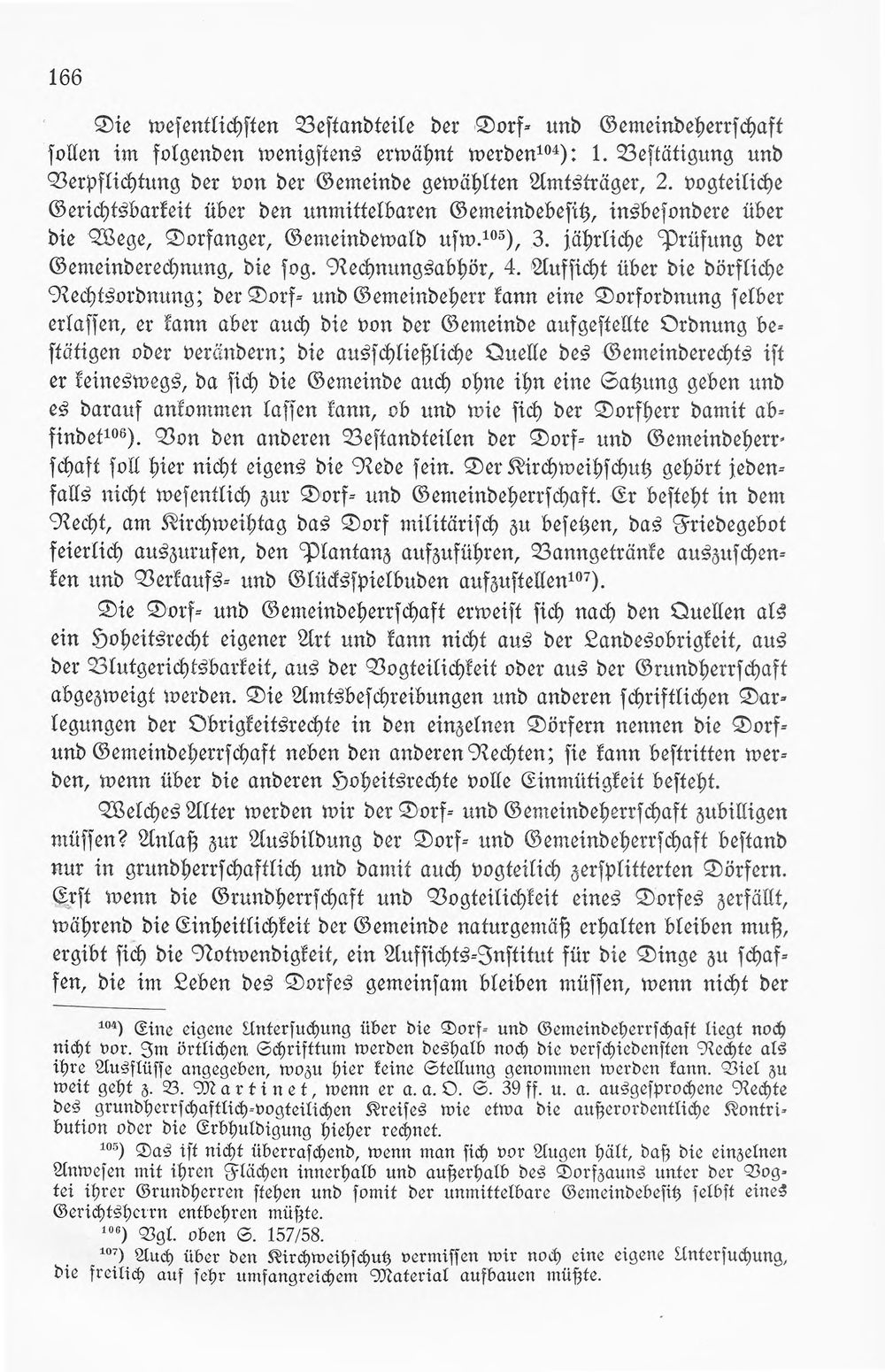 166

Die wesentlichsten Bestandteile der Dorf- und Gemeindeherrschaft sollen im folgenden wenigstens erwähnt werden$^{104}$): 1. Bestätigung und Verpflichtung der von der Gemeinde gewählten Amtsträger, 2. vogteiliche Gerichtsbarkeit über den unmittelbaren Gemeindebesitz, insbesondere über die Wege, Dorfanger, Gemeindewald usw.$^{105}$), 3. jährliche Prüfung der Gemeinderechnung, die sog. Rechnungsabhör, 4. Aufsicht über die dörfliche Rechtsordnung; der Dorf- und Gemeindeherr kann eine Dorfordnung selber erlassen, er kann aber auch die von der Gemeinde aufgestellte Ordnung bestätigen oder verändern; die ausschließliche Quelle des Gemeinderechts ist er keineswegs, da sich die Gemeinde auch ohne ihn eine Satzung geben und es darauf ankommen lassen kann, ob und wie sich der Dorfherr damit abfindet$^{106}$). Von den anderen Bestandteilen der Dorf- und Gemeindeherrschaft soll hier nicht eigens die Rede sein. Der Kirchweihschutz gehört jedenfalls nicht wesentlich zur Dorf- und Gemeindeherrschaft. Er besteht in dem Recht, am Kirchweihtag das Dorf militärisch zu besetzen, das Friedegebot feierlich auszurufen, den Plantanz aufzuführen, Banngetränke auszuschenken und Verkaufs- und Glücksspielbuden aufzustellen$^{107}$).

Die Dorf- und Gemeindeherrschaft erweist sich nach den Quellen als ein Hoheitsrecht eigener Art und kann nicht aus der Landesobrigkeit, aus der Blutgerichtsbarkeit, aus der Vogteilichkeit oder aus der Grundherrschaft abgezweigt werden. Die Amtsbeschreibungen und anderen schriftlichen Darlegungen der Obrigkeitsrechte in den einzelnen Dörfern nennen die Dorf- und Gemeindeherrschaft neben den anderen Rechten; sie kann bestritten werden, wenn über die anderen Hoheitsrechte volle Einmütigkeit besteht.

Welches Alter werden wir der Dorf- und Gemeindeherrschaft zubilligen müssen? Anlaß zur Ausbildung der Dorf- und Gemeindeherrschaft bestand nur in grundherrschaftlich und damit auch vogteilich zersplitterten Dörfern. Erst wenn die Grundherrschaft und Vogteilichkeit eines Dorfes zerfällt, während die Einheitlichkeit der Gemeinde naturgemäß erhalten bleiben muß, ergibt sich die Notwendigkeit, ein Aufsichts-Institut für die Dinge zu schaffen, die im Leben des Dorfes gemeinsam bleiben müssen, wenn nicht der

$^{104}$) Eine eigene Untersuchung über die Dorf- und Gemeindeherrschaft liegt noch nicht vor. Im örtlichen Schrifttum werden deshalb noch die verschiedensten Rechte als ihre Ausflüsse angegeben, wozu hier keine Stellung genommen werden kann. Viel zu weit geht z. B. Martinet, wenn er a. a. O. S. 39 ff. u. a. ausgesprochene Rechte des grundherrschaftlich-vogteilichen Kreises wie etwa die außerordentliche Kontribution oder die Erbhuldigung hieher rechnet.

$^{105}$) Das ist nicht überraschend, wenn man sich vor Augen hält, daß die einzelnen Anwesen mit ihren Flächen innerhalb und außerhalb des Dorfzauns unter der Vogtei ihrer Grundherren stehen und somit der unmittelbare Gemeindebesitz selbst eines Gerichtsherrn entbehren müßte.

$^{106}$) Vgl. oben S. 157/58.

$^{107}$) Auch über den Kirchweihschutz vermissen wir noch eine eigene Untersuchung, die freilich auf sehr umfangreichem Material aufbauen müßte.